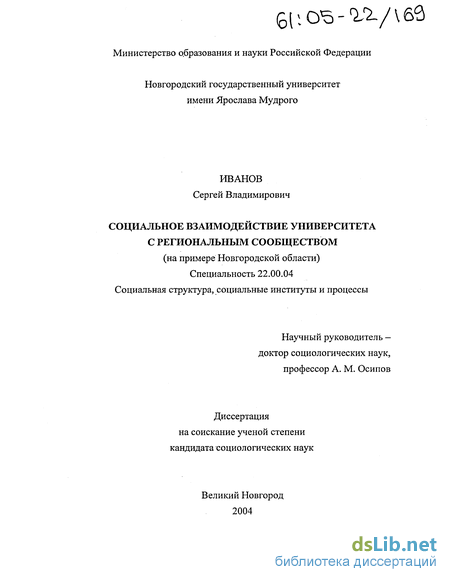 61:05-22/169

Министерство образования и науки Российской Федерации

Новгородский государственный университет имени Ярослава Мудрого

ИВАНОВ
Сергей Владимирович

СОЦИАЛЬНОЕ ВЗАИМОДЕЙСТВИЕ УНИВЕРСИТЕТА С РЕГИОНАЛЬНЫМ СООБЩЕСТВОМ
(на примере Новгородской области)
Специальность 22.00.04
Социальная структура, социальные институты и процессы

Научный руководитель –
доктор социологических наук,
профессор А. М. Осипов

Диссертация
на соискание ученой степени
кандидата социологических наук

Великий Новгород
2004

dsLib.net
библиотека диссертаций